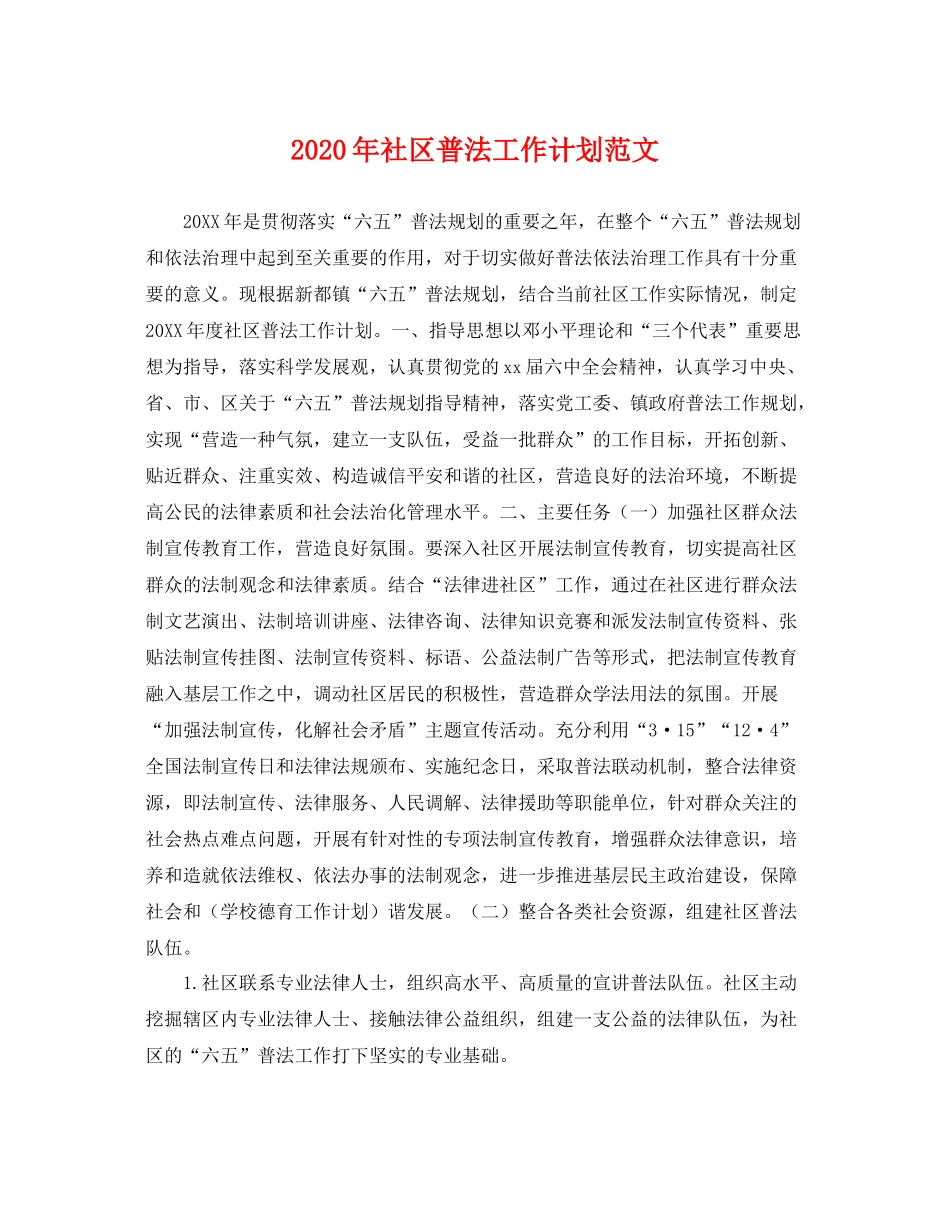 2020年社区普法工作计划范文

20XX年是贯彻落实“六五”普法规划的重要之年，在整个“六五”普法规划和依法治理中起到至关重要的作用，对于切实做好普法依法治理工作具有十分重要的意义。现根据新都镇“六五”普法规划，结合当前社区工作实际情况，制定20XX年度社区普法工作计划。一、指导思想以邓小平理论和“三个代表”重要思想为指导，落实科学发展观，认真贯彻党的xx届六中全会精神，认真学习中央、省、市、区关于“六五”普法规划指导精神，落实党工委、镇政府普法工作规划，实现“营造一种气氛，建立一支队伍，受益一批群众”的工作目标，开拓创新、贴近群众、注重实效、构造诚信平安和谐的社区，营造良好的法治环境，不断提高公民的法律素质和社会法治化管理水平。二、主要任务（一）加强社区群众法制宣传教育工作，营造良好氛围。要深入社区开展法制宣传教育，切实提高社区群众的法制观念和法律素质。结合“法律进社区”工作，通过在社区进行群众法制文艺演出、法制培训讲座、法律咨询、法律知识竞赛和派发法制宣传资料、张贴法制宣传挂图、法制宣传资料、标语、公益法制广告等形式，把法制宣传教育融入基层工作之中，调动社区居民的积极性，营造群众学法用法的氛围。开展“加强法制宣传，化解社会矛盾”主题宣传活动。充分利用“3·15”“12·4”全国法制宣传日和法律法规颁布、实施纪念日，采取普法联动机制，整合法律资源，即法制宣传、法律服务、人民调解、法律援助等职能单位，针对群众关注的社会热点难点问题，开展有针对性的专项法制宣传教育，增强群众法律意识，培养和造就依法维权、依法办事的法制观念，进一步推进基层民主政治建设，保障社会和（学校德育工作计划）谐发展。（二）整合各类社会资源，组建社区普法队伍。

1.社区联系专业法律人士，组织高水平、高质量的宣讲普法队伍。社区主动挖掘辖区内专业法律人士、接触法律公益组织，组建一支公益的法律队伍，为社区的“六五”普法工作打下坚实的专业基础。